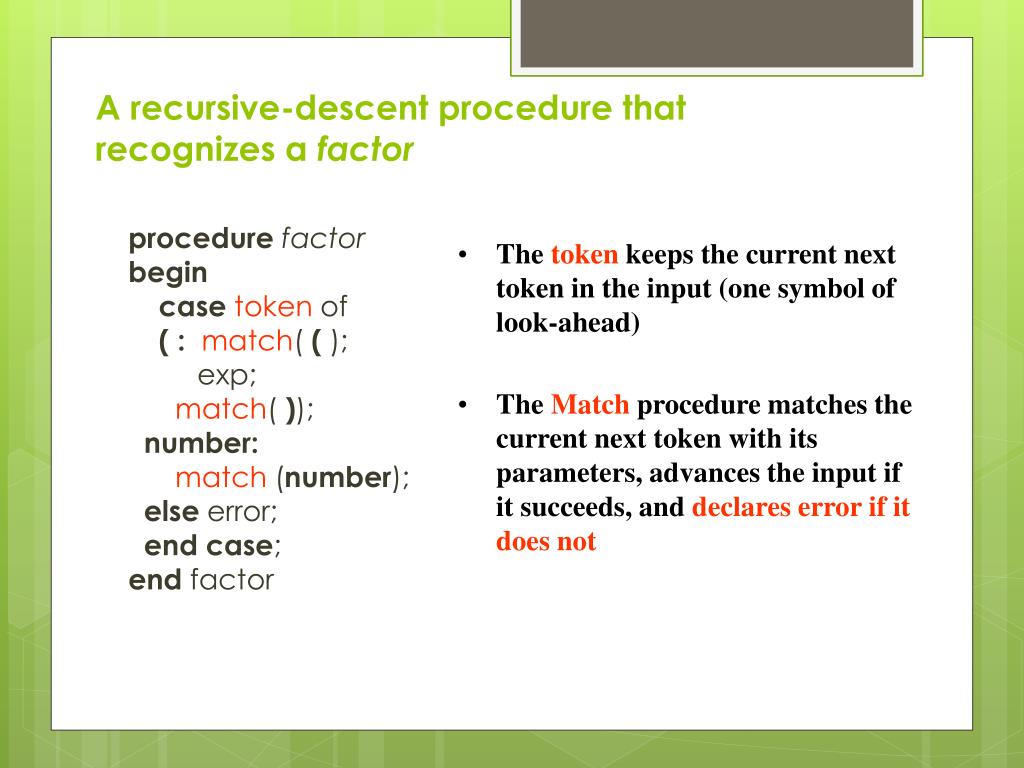 A recursive-descent procedure that recognizes a factor

procedure factor
begin
case token of
( : match( ( );
exp;
match( ));
number:
match (number);
else error;
end case;
end factor

• The token keeps the current next token in the input (one symbol of look-ahead)

• The Match procedure matches the current next token with its parameters, advances the input if it succeeds, and declares error if it does not